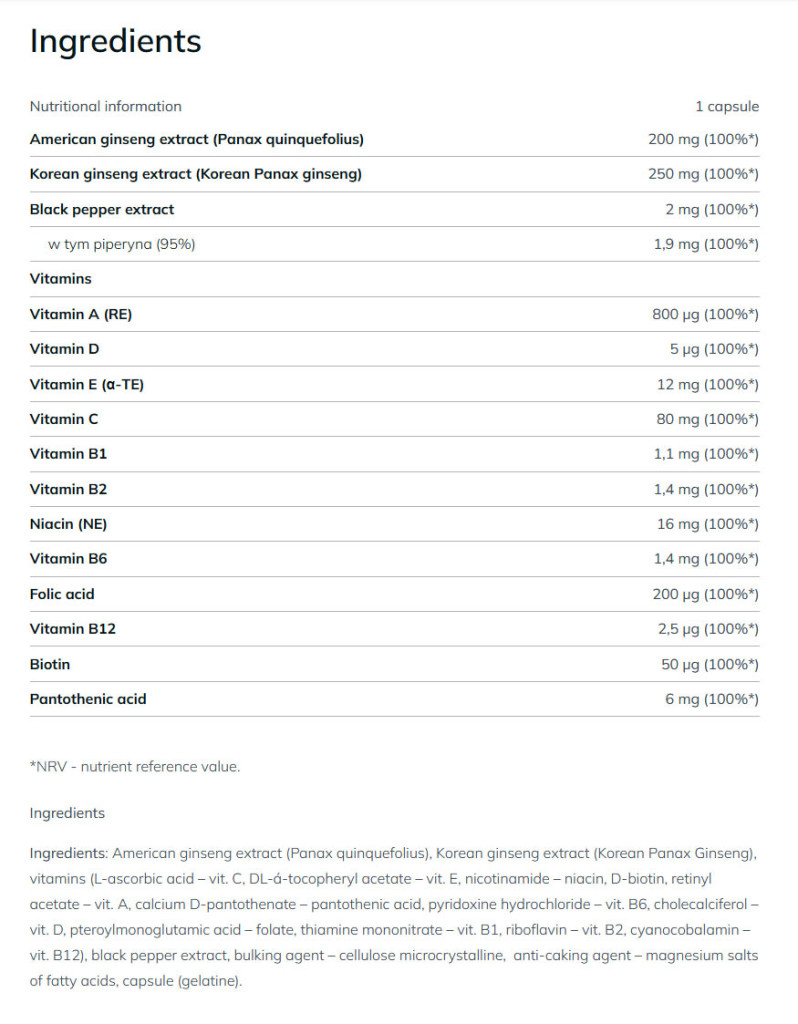 Ingredients

| Nutritional information | 1 capsule |
|---|---|
| American ginseng extract (Panax quinquefolius) | 200 mg (100%*) |
| Korean ginseng extract (Korean Panax ginseng) | 250 mg (100%*) |
| Black pepper extract | 2 mg (100%*) |
| w tym piperyna (95%) | 1,9 mg (100%*) |
| Vitamins | |
| Vitamin A (RE) | 800 µg (100%*) |
| Vitamin D | 5 µg (100%*) |
| Vitamin E (α-TE) | 12 mg (100%*) |
| Vitamin C | 80 mg (100%*) |
| Vitamin B1 | 1,1 mg (100%*) |
| Vitamin B2 | 1,4 mg (100%*) |
| Niacin (NE) | 16 mg (100%*) |
| Vitamin B6 | 1,4 mg (100%*) |
| Folic acid | 200 µg (100%*) |
| Vitamin B12 | 2,5 µg (100%*) |
| Biotin | 50 µg (100%*) |
| Pantothenic acid | 6 mg (100%*) |

*NRV - nutrient reference value.

Ingredients

Ingredients: American ginseng extract (Panax quinquefolius), Korean ginseng extract (Korean Panax Ginseng), vitamins (L-ascorbic acid – vit. C, DL-á-tocopheryl acetate – vit. E, nicotinamide – niacin, D-biotin, retinyl acetate – vit. A, calcium D-pantothenate – pantothenic acid, pyridoxine hydrochloride – vit. B6, cholecalciferol – vit. D, pteroylmonoglutamic acid – folate, thiamine mononitrate – vit. B1, riboflavin – vit. B2, cyanocobalamin – vit. B12), black pepper extract, bulking agent – cellulose microcrystalline, anti-caking agent – magnesium salts of fatty acids, capsule (gelatine).